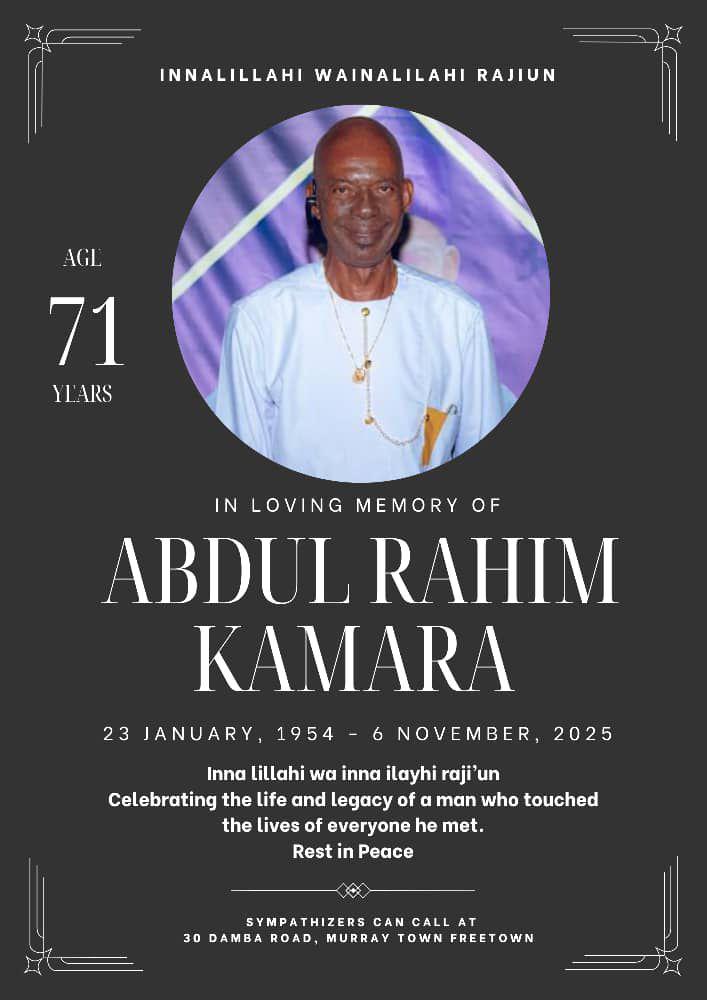 INNALILLAHI WAINALILAHI RAJIUN

AGE

71

YEARS

IN LOVING MEMORY OF

ABDUL RAHIM KAMARA

23 JANUARY, 1954 - 6 NOVEMBER, 2025

Inna lillahi wa inna ilayhi raji'un
Celebrating the life and legacy of a man who touched the lives of everyone he met.
Rest in Peace

SYMPATHIZERS CAN CALL AT
30 DAMBA ROAD, MURRAY TOWN FREETOWN